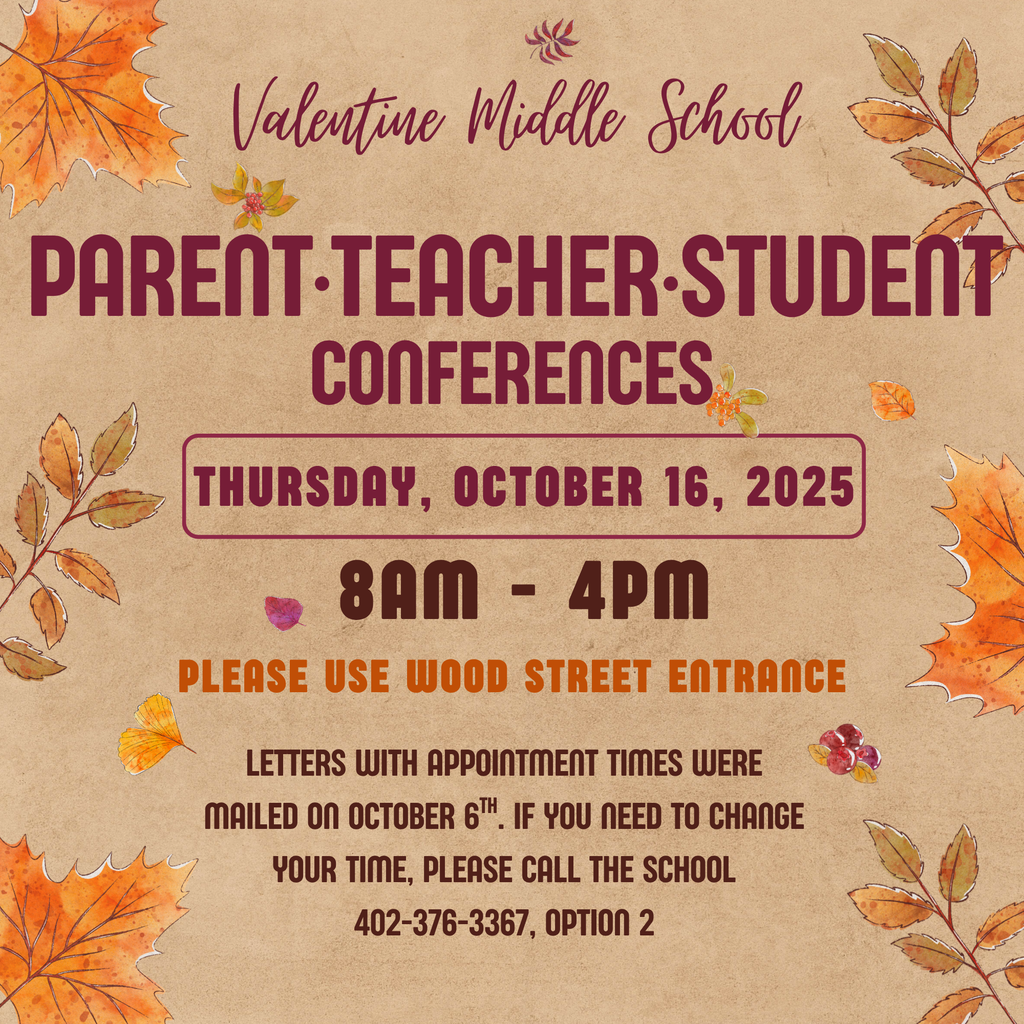 Valentine Middle School

PARENT·TEACHER·STUDENT
CONFERENCES

THURSDAY, OCTOBER 16, 2025

8AM - 4PM

PLEASE USE WOOD STREET ENTRANCE

LETTERS WITH APPOINTMENT TIMES WERE MAILED ON OCTOBER 6TH. IF YOU NEED TO CHANGE YOUR TIME, PLEASE CALL THE SCHOOL 402-376-3367, OPTION 2